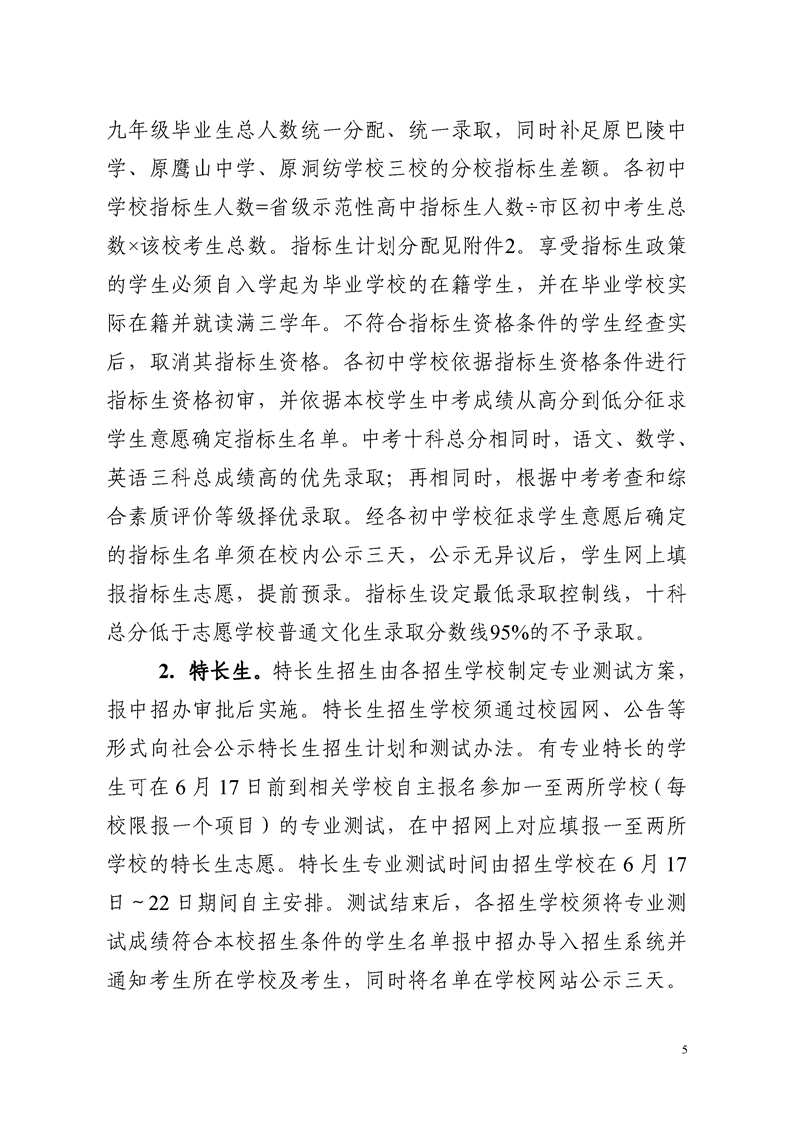 九年级毕业生总人数统一分配、统一录取，同时补足原巴陵中学、原鹰山中学、原洞纺学校三校的分校指标生差额。各初中学校指标生人数=省级示范性高中指标生人数÷市区初中考生总数×该校考生总数。指标生计划分配见附件2。享受指标生政策的学生必须自入学起为毕业学校的在籍学生，并在毕业学校实际在籍并就读满三学年。不符合指标生资格条件的学生经查实后，取消其指标生资格。各初中学校依据指标生资格条件进行指标生资格初审，并依据本校学生中考成绩从高分到低分征求学生意愿确定指标生名单。中考十科总分相同时，语文、数学、英语三科总成绩高的优先录取；再相同时，根据中考考查和综合素质评价等级择优录取。经各初中学校征求学生意愿后确定的指标生名单须在校内公示三天，公示无异议后，学生网上填报指标生志愿，提前预录。指标生设定最低录取控制线，十科总分低于志愿学校普通文化生录取分数线95%的不予录取。

2. 特长生。特长生招生由各招生学校制定专业测试方案，报中招办审批后实施。特长生招生学校须通过校园网、公告等形式向社会公示特长生招生计划和测试办法。有专业特长的学生可在6月17日前到相关学校自主报名参加一至两所学校（每校限报一个项目）的专业测试，在中招网上对应填报一至两所学校的特长生志愿。特长生专业测试时间由招生学校在6月17日～22日期间自主安排。测试结束后，各招生学校须将专业测试成绩符合本校招生条件的学生名单报中招办导入招生系统并通知考生所在学校及考生，同时将名单在学校网站公示三天。

5